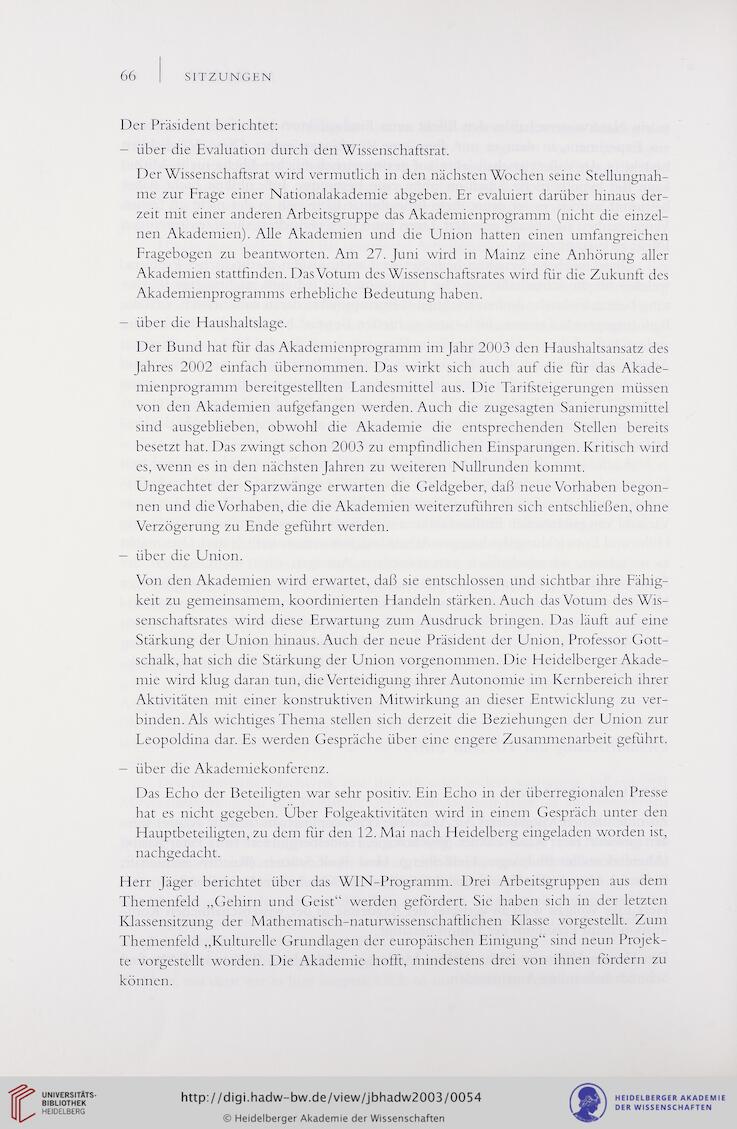 66 | SITZUNGEN

Der Präsident berichtet:

– über die Evaluation durch den Wissenschaftsrat.

Der Wissenschaftsrat wird vermutlich in den nächsten Wochen seine Stellungnahme zur Frage einer Nationalakademie abgeben. Er evaluiert darüber hinaus derzeit mit einer anderen Arbeitsgruppe das Akademienprogramm (nicht die einzelnen Akademien). Alle Akademien und die Union hatten einen umfangreichen Fragebogen zu beantworten. Am 27. Juni wird in Mainz eine Anhörung aller Akademien stattfinden. Das Votum des Wissenschaftsrates wird für die Zukunft des Akademienprogramms erhebliche Bedeutung haben.

– über die Haushaltslage.

Der Bund hat für das Akademienprogramm im Jahr 2003 den Haushaltsansatz des Jahres 2002 einfach übernommen. Das wirkt sich auch auf die für das Akademienprogramm bereitgestellten Landesmittel aus. Die Tarifsteigerungen müssen von den Akademien aufgefangen werden. Auch die zugesagten Sanierungsmittel sind ausgeblieben, obwohl die Akademie die entsprechenden Stellen bereits besetzt hat. Das zwingt schon 2003 zu empfindlichen Einsparungen. Kritisch wird es, wenn es in den nächsten Jahren zu weiteren Nullrunden kommt.
Ungeachtet der Sparzwänge erwarten die Geldgeber, daß neue Vorhaben begonnen und die Vorhaben, die die Akademien weiterzuführen sich entschließen, ohne Verzögerung zu Ende geführt werden.

– über die Union.

Von den Akademien wird erwartet, daß sie entschlossen und sichtbar ihre Fähigkeit zu gemeinsamem, koordinierten Handeln stärken. Auch das Votum des Wissenschaftsrates wird diese Erwartung zum Ausdruck bringen. Das läuft auf eine Stärkung der Union hinaus. Auch der neue Präsident der Union, Professor Gottschalk, hat sich die Stärkung der Union vorgenommen. Die Heidelberger Akademie wird klug daran tun, die Verteidigung ihrer Autonomie im Kernbereich ihrer Aktivitäten mit einer konstruktiven Mitwirkung an dieser Entwicklung zu verbinden. Als wichtiges Thema stellen sich derzeit die Beziehungen der Union zur Leopoldina dar. Es werden Gespräche über eine engere Zusammenarbeit geführt.

– über die Akademiekonferenz.

Das Echo der Beteiligten war sehr positiv. Ein Echo in der überregionalen Presse hat es nicht gegeben. Über Folgeaktivitäten wird in einem Gespräch unter den Hauptbeteiligten, zu dem für den 12. Mai nach Heidelberg eingeladen worden ist, nachgedacht.

Herr Jäger berichtet über das WIN-Programm. Drei Arbeitsgruppen aus dem Themenfeld „Gehirn und Geist“ werden gefördert. Sie haben sich in der letzten Klassensitzung der Mathematisch-naturwissenschaftlichen Klasse vorgestellt. Zum Themenfeld „Kulturelle Grundlagen der europäischen Einigung“ sind neun Projekte vorgestellt worden. Die Akademie hofft, mindestens drei von ihnen fördern zu können.

UNIVERSITÄTS-BIBLIOTHEK HEIDELBERG
http://digi.hadw-bw.de/view/jbhadw2003/0054
© Heidelberger Akademie der Wissenschaften
HEIDELBERGER AKADEMIE DER WISSENSCHAFTEN